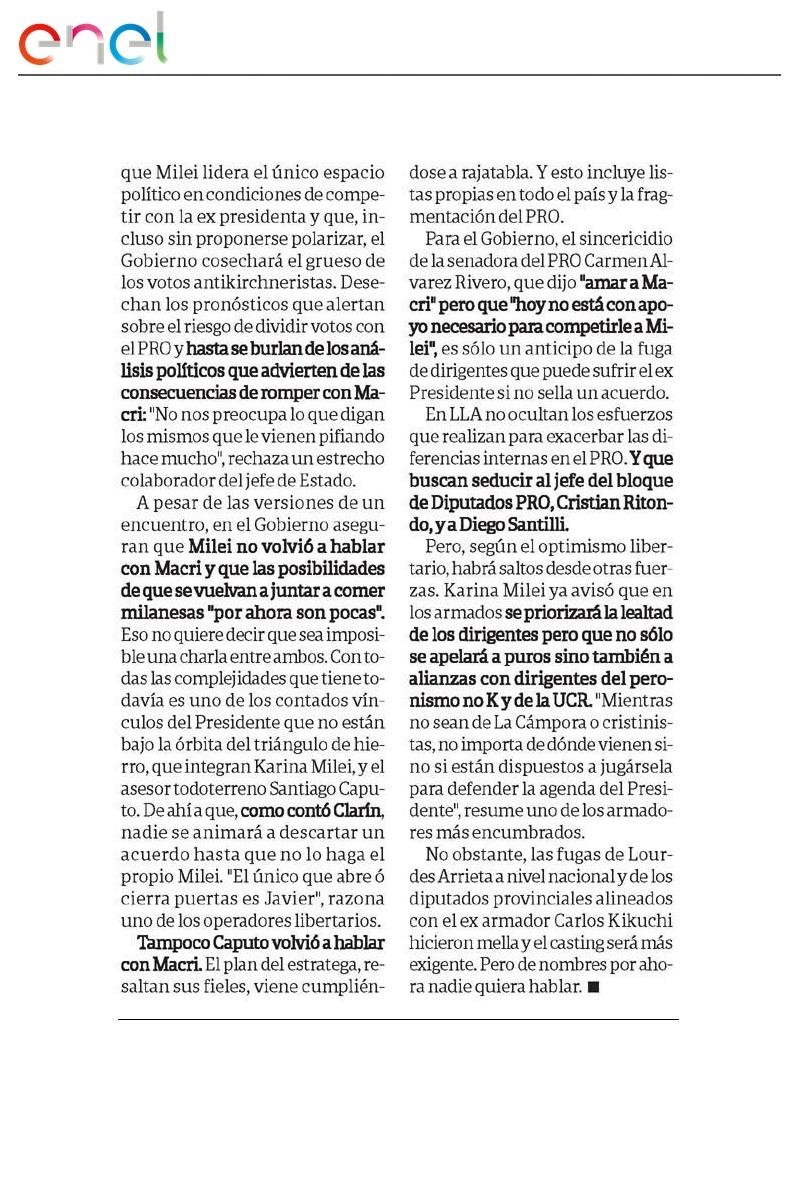 enel

que Milei lidera el único espacio político en condiciones de competir con la ex presidenta y que, incluso sin proponerse polarizar, el Gobierno cosechará el grueso de los votos antikirchneristas. Desechan los pronósticos que alertan sobre el riesgo de dividir votos con el PRO y hasta se burlan de los análisis políticos que advierten de las consecuencias de romper con Macri: "No nos preocupa lo que digan los mismos que le vienen pifiando hace mucho", rechaza un estrecho colaborador del jefe de Estado.

A pesar de las versiones de un encuentro, en el Gobierno aseguran que Milei no volvió a hablar con Macri y que las posibilidades de que se vuelvan a juntar a comer milanesas "por ahora son pocas". Eso no quiere decir que sea imposible una charla entre ambos. Con todas las complejidades que tiene todavía es uno de los contados vínculos del Presidente que no están bajo la órbita del triángulo de hierro, que integran Karina Milei, y el asesor todoterreno Santiago Caputo. De ahí a que, como contó Clarín, nadie se animará a descartar un acuerdo hasta que no lo haga el propio Milei. "El único que abre ó cierra puertas es Javier", razona uno de los operadores libertarios.

Tampoco Caputo volvió a hablar con Macri. El plan del estratega, resaltan sus fieles, viene cumpliéndose a rajatabla. Y esto incluye listas propias en todo el país y la fragmentación del PRO.

Para el Gobierno, el sincericidio de la senadora del PRO Carmen Alvarez Rivero, que dijo "amar a Macri" pero que "hoy no está con apoyo necesario para competirle a Milei", es sólo un anticipo de la fuga de dirigentes que puede sufrir el ex Presidente si no sella un acuerdo.

En LLA no ocultan los esfuerzos que realizan para exacerbar las diferencias internas en el PRO. Y que buscan seducir al jefe del bloque de Diputados PRO, Cristian Ritondo, y a Diego Santilli.

Pero, según el optimismo libertario, habrá saltos desde otras fuerzas. Karina Milei ya avisó que en los armados se priorizará la lealtad de los dirigentes pero que no sólo se apelará a puros sino también a alianzas con dirigentes del peronismo no K y de la UCR. "Mientras no sean de La Cámpora o cristinistas, no importa de dónde vienen sino si están dispuestos a jugársela para defender la agenda del Presidente", resume uno de los armadores más encumbrados.

No obstante, las fugas de Lourdes Arrieta a nivel nacional y de los diputados provinciales alineados con el ex armador Carlos Kikuchi hicieron mella y el casting será más exigente. Pero de nombres por ahora nadie quiera hablar. ■